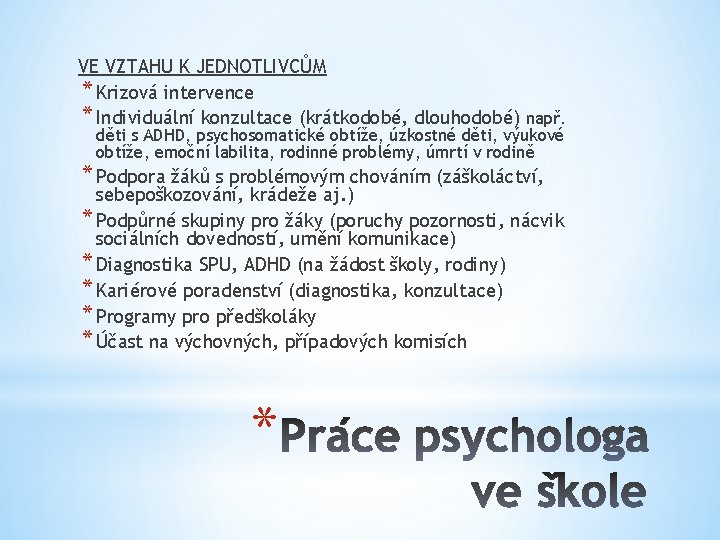 VE VZTAHU K JEDNOTLIVCŮM

* Krizová intervence
* Individuální konzultace (krátkodobé, dlouhodobé) např. děti s ADHD, psychosomatické obtíže, úzkostné děti, výukové obtíže, emoční labilita, rodinné problémy, úmrtí v rodině
* Podpora žáků s problémovým chováním (záškoláctví, sebepoškozování, krádeže aj.)
* Podpůrné skupiny pro žáky (poruchy pozornosti, nácvik sociálních dovedností, umění komunikace)
* Diagnostika SPU, ADHD (na žádost školy, rodiny)
* Kariérové poradenství (diagnostika, konzultace)
* Programy pro předškoláky
* Účast na výchovných, případových komisích

* Práce psychologa ve škole